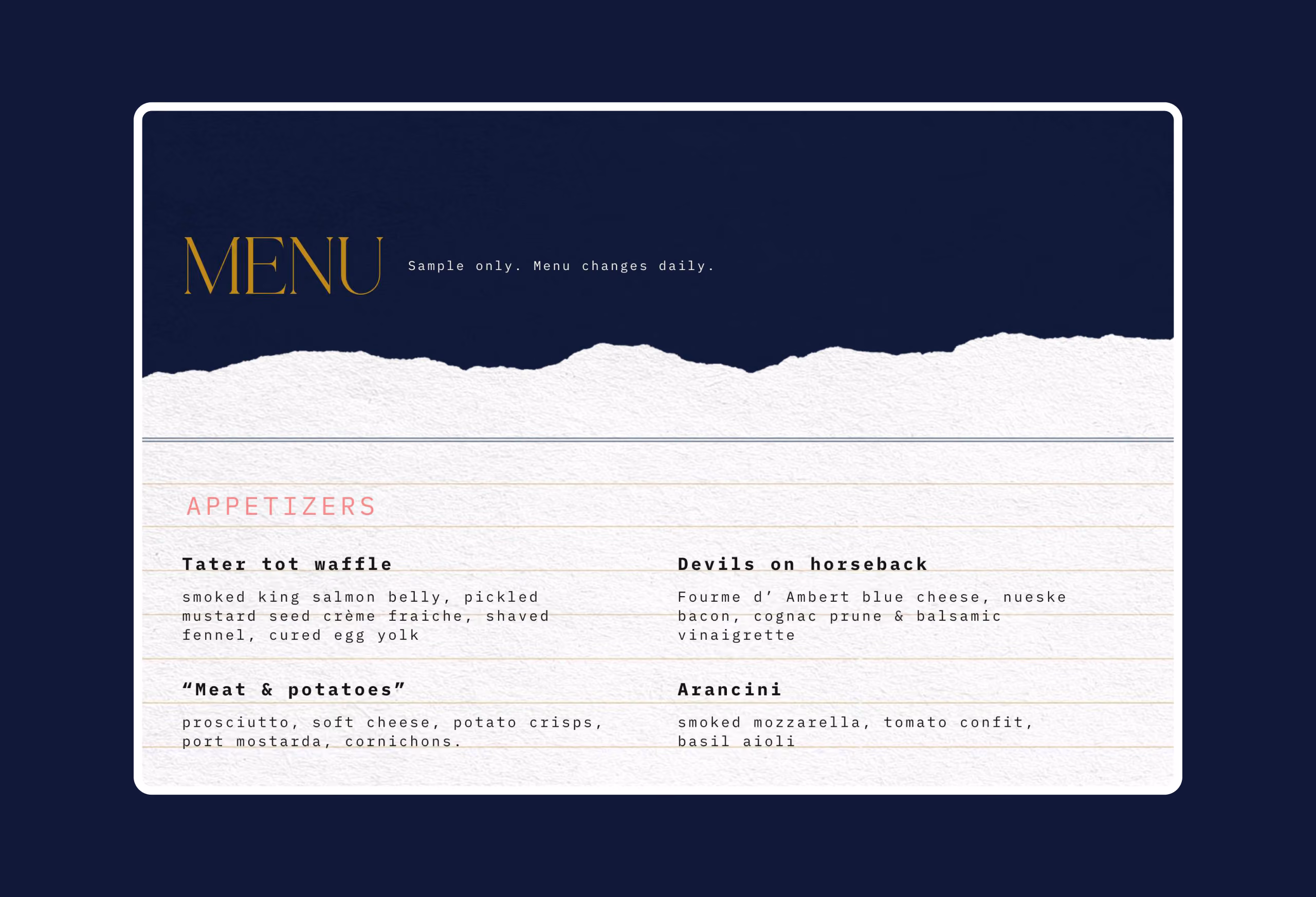 MENU

Sample only. Menu changes daily.

APPETIZERS

Tater tot waffle

smoked king salmon belly, pickled mustard seed crème fraiche, shaved fennel, cured egg yolk

"Meat & potatoes"

prosciutto, soft cheese, potato crisps, port mostarda, cornichons.

Devils on horseback

Fourme d' Ambert blue cheese, nueske bacon, cognac prune & balsamic vinaigrette

Arancini

smoked mozzarella, tomato confit, basil aioli